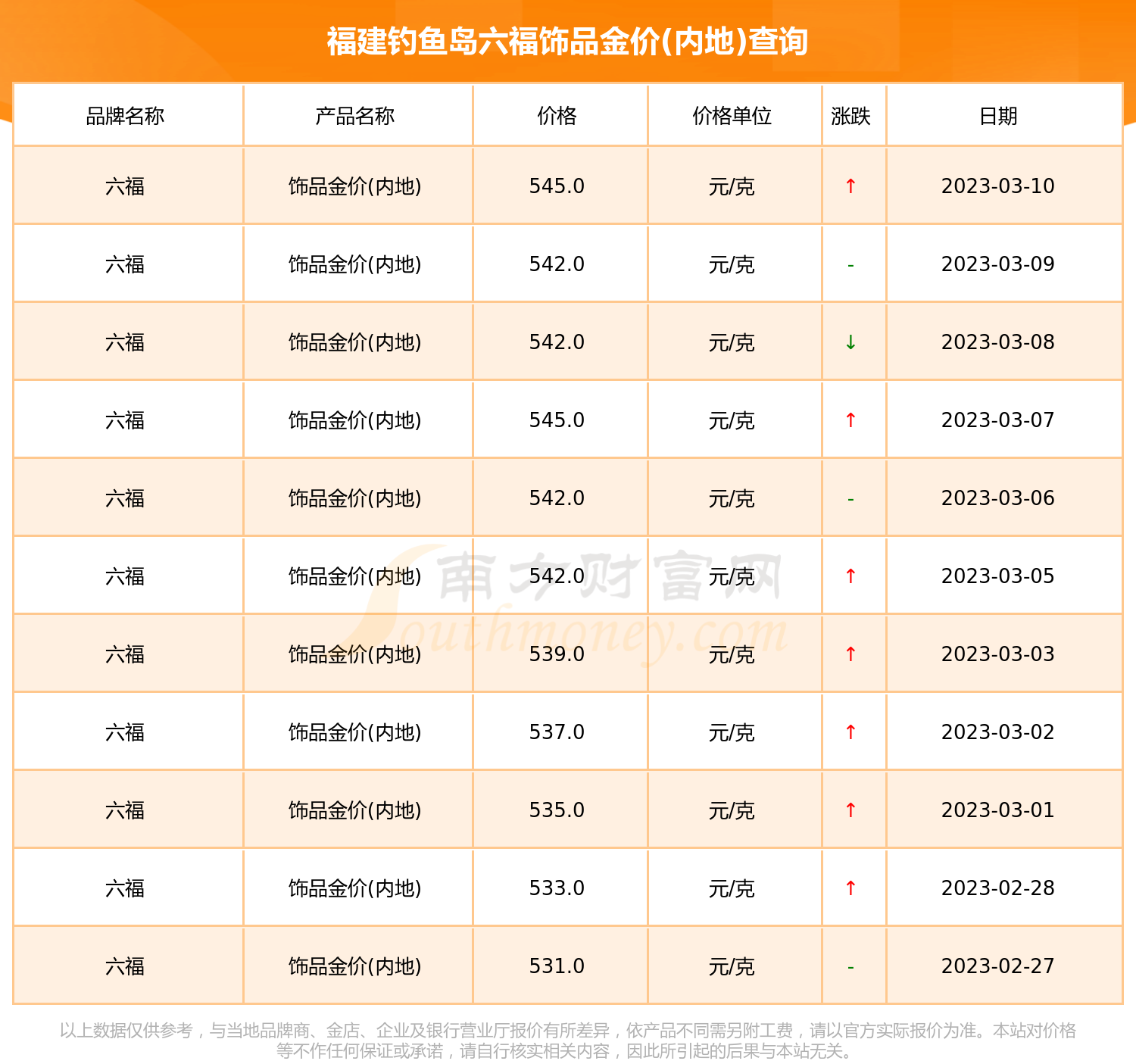 福建钓鱼岛六福饰品金价(内地)查询

| 品牌名称 | 产品名称 | 价格 | 价格单位 | 涨跌 | 日期 |
|---|---|---|---|---|---|
| 六福 | 饰品金价(内地) | 545.0 | 元/克 | ↑ | 2023-03-10 |
| 六福 | 饰品金价(内地) | 542.0 | 元/克 | - | 2023-03-09 |
| 六福 | 饰品金价(内地) | 542.0 | 元/克 | ↓ | 2023-03-08 |
| 六福 | 饰品金价(内地) | 545.0 | 元/克 | ↑ | 2023-03-07 |
| 六福 | 饰品金价(内地) | 542.0 | 元/克 | - | 2023-03-06 |
| 六福 | 饰品金价(内地) | 542.0 | 元/克 | ↑ | 2023-03-05 |
| 六福 | 饰品金价(内地) | 539.0 | 元/克 | ↑ | 2023-03-03 |
| 六福 | 饰品金价(内地) | 537.0 | 元/克 | ↑ | 2023-03-02 |
| 六福 | 饰品金价(内地) | 535.0 | 元/克 | ↑ | 2023-03-01 |
| 六福 | 饰品金价(内地) | 533.0 | 元/克 | ↑ | 2023-02-28 |
| 六福 | 饰品金价(内地) | 531.0 | 元/克 | - | 2023-02-27 |

南方财富网 Southmoney.com

以上数据仅供参考，与当地品牌商、金店、企业及银行营业厅报价有所差异，依产品不同需另附工费，请以官方实际报价为准。本站对价格等不作任何保证或承诺，请自行核实相关内容，因此所引起的后果与本站无关。